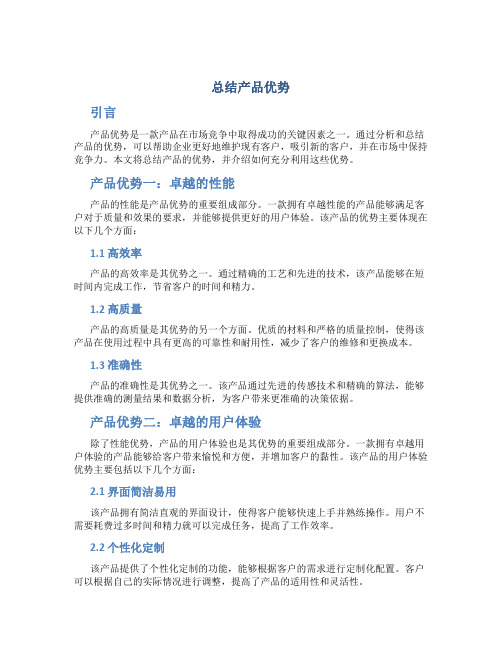 总结产品优势

引言

产品优势是一款产品在市场竞争中取得成功的关键因素之一。通过分析和总结产品的优势，可以帮助企业更好地维护现有客户，吸引新的客户，并在市场中保持竞争力。本文将总结产品的优势，并介绍如何充分利用这些优势。

产品优势一：卓越的性能

产品的性能是产品优势的重要组成部分。一款拥有卓越性能的产品能够满足客户对于质量和效果的要求，并能够提供更好的用户体验。该产品的优势主要体现在以下几个方面：

1.1 高效率

产品的高效率是其优势之一。通过精确的工艺和先进的技术，该产品能够在短时间内完成工作，节省客户的时间和精力。

1.2 高质量

产品的高质量是其优势的另一个方面。优质的材料和严格的质量控制，使得该产品在使用过程中具有更高的可靠性和耐用性，减少了客户的维修和更换成本。

1.3 准确性

产品的准确性是其优势之一。该产品通过先进的传感技术和精确的算法，能够提供准确的测量结果和数据分析，为客户带来更准确的决策依据。

产品优势二：卓越的用户体验

除了性能优势，产品的用户体验也是其优势的重要组成部分。一款拥有卓越用户体验的产品能够给客户带来愉悦和方便，并增加客户的黏性。该产品的用户体验优势主要包括以下几个方面：

2.1 界面简洁易用

该产品拥有简洁直观的界面设计，使得客户能够快速上手并熟练操作。用户不需要耗费过多时间和精力就可以完成任务，提高了工作效率。

2.2 个性化定制

该产品提供了个性化定制的功能，能够根据客户的需求进行定制化配置。客户可以根据自己的实际情况进行调整，提高了产品的适用性和灵活性。